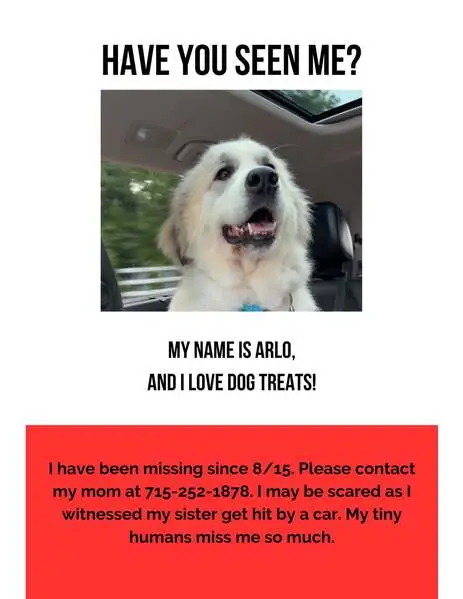 HAVE YOU SEEN ME?

MY NAME IS ARLO,
AND I LOVE DOG TREATS!

I have been missing since 8/15. Please contact my mom at 715-252-1878. I may be scared as I witnessed my sister get hit by a car. My tiny humans miss me so much.